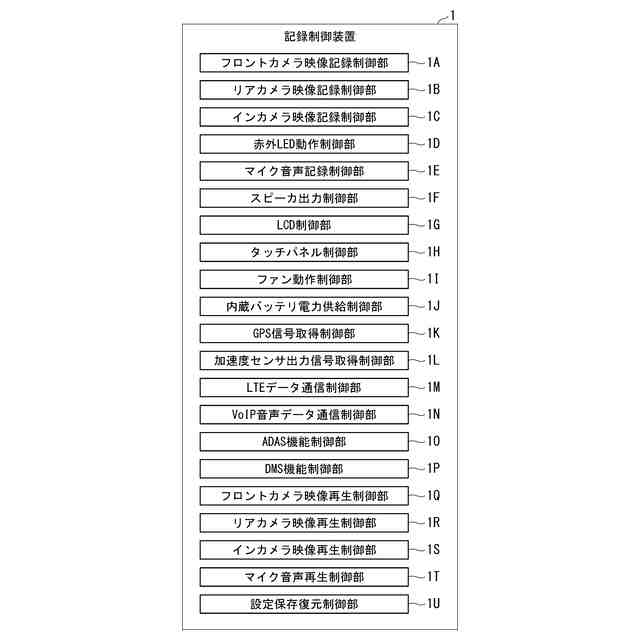 1

記録制御装置

フロントカメラ映像記録制御部 1A

リアカメラ映像記録制御部 1B

インカメラ映像記録制御部 1C

赤外LED動作制御部 1D

マイク音声記録制御部 1E

スピーカ出力制御部 1F

LCD制御部 1G

タッチパネル制御部 1H

ファン動作制御部 1I

内蔵バッテリ電力供給制御部 1J

GPS信号取得制御部 1K

加速度センサ出力信号取得制御部 1L

LTEデータ通信制御部 1M

VoIP音声データ通信制御部 1N

ADAS機能制御部 1O

DMS機能制御部 1P

フロントカメラ映像再生制御部 1Q

リアカメラ映像再生制御部 1R

インカメラ映像再生制御部 1S

マイク音声再生制御部 1T

設定保存復元制御部 1U